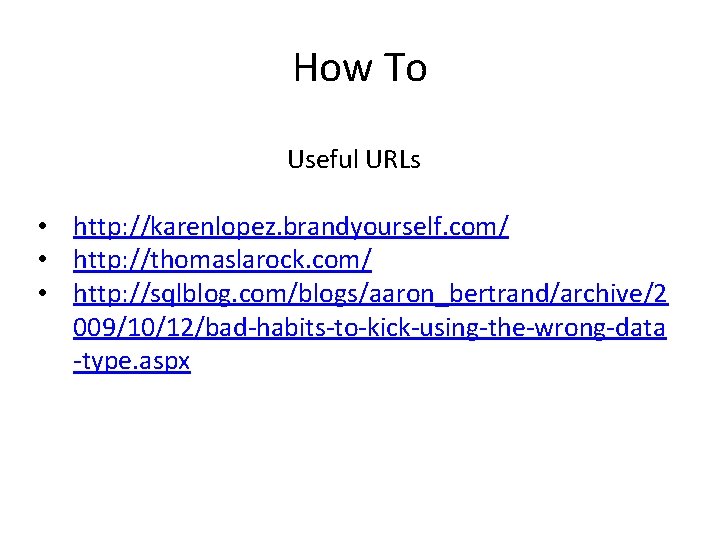 How To

Useful URLs

• http://karenlopez.brandyourself.com/
• http://thomaslarock.com/
• http://sqlblog.com/blogs/aaron_bertrand/archive/2009/10/12/bad-habits-to-kick-using-the-wrong-data-type.aspx